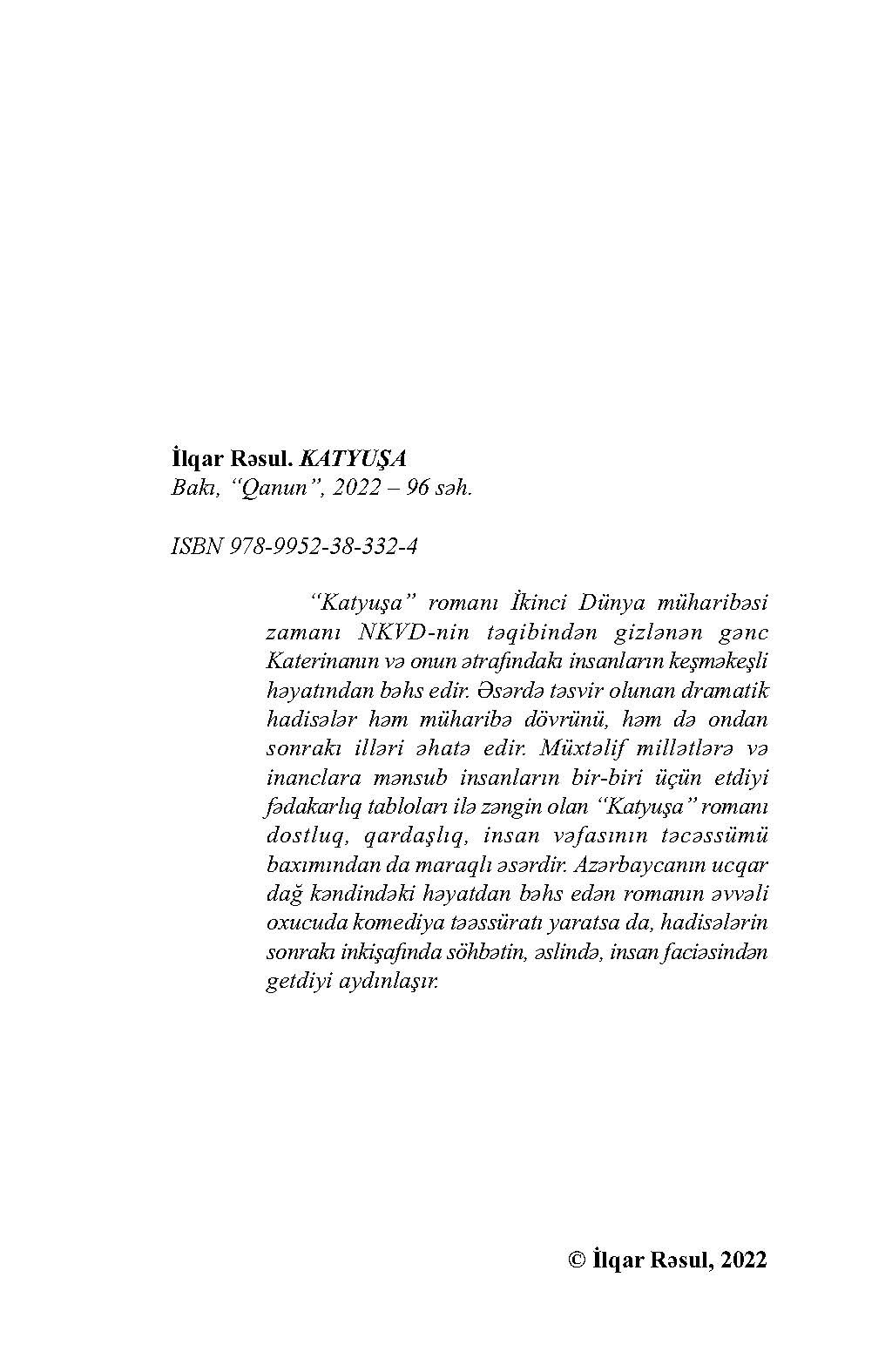 İlqar Rəsul. KATYUŞA
Bakı, “Qanun”, 2022 – 96 səh.

ISBN 978-9952-38-332-4

“Katyuşa” romanı İkinci Dünya müharibəsi zamanı NKVD-nin təqibindən gizlənən gənc Katerinanın və onun ətrafındakı insanların keşməkeşli həyatından bəhs edir. Əsərdə təsvir olunan dramatik hadisələr həm müharibə dövrünü, həm də ondan sonrakı illəri əhatə edir. Müxtəlif millətlərə və inanclara mənsub insanların bir-biri üçün etdiyi fədakarlıq tabloları ilə zəngin olan “Katyuşa” romanı dostluq, qardaşlıq, insan vəfasının təcəssümü baxımından da maraqlı əsərdir. Azərbaycanın ucqar dağ kəndindəki həyatdan bəhs edən romanın əvvəli oxucuda komediya təəssüratı yaratsa da, hadisələrin sonrakı inkişafında söhbətin, əslində, insan faciəsindən getdiyi aydınlaşır.

© İlqar Rəsul, 2022